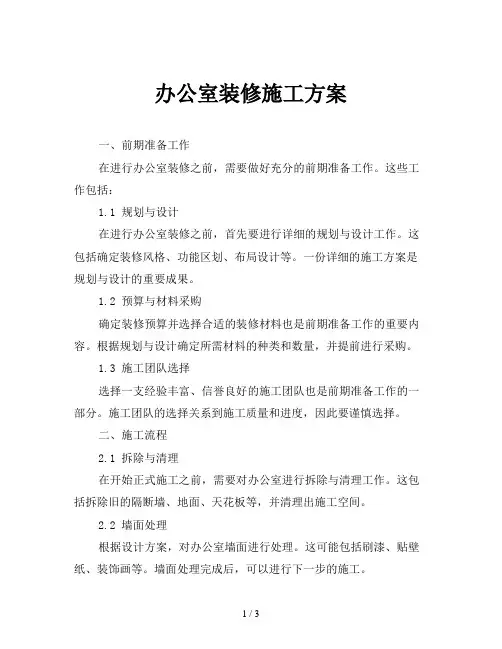 办公室装修施工方案

一、前期准备工作

在进行办公室装修之前，需要做好充分的前期准备工作。这些工作包括：

1.1 规划与设计

在进行办公室装修之前，首先要进行详细的规划与设计工作。这包括确定装修风格、功能区划、布局设计等。一份详细的施工方案是规划与设计的重要成果。

1.2 预算与材料采购

确定装修预算并选择合适的装修材料也是前期准备工作的重要内容。根据规划与设计确定所需材料的种类和数量，并提前进行采购。

1.3 施工团队选择

选择一支经验丰富、信誉良好的施工团队也是前期准备工作的一部分。施工团队的选择关系到施工质量和进度，因此要谨慎选择。

二、施工流程

2.1 拆除与清理

在开始正式施工之前，需要对办公室进行拆除与清理工作。这包括拆除旧的隔断墙、地面、天花板等，并清理出施工空间。

2.2 墙面处理

根据设计方案，对办公室墙面进行处理。这可能包括刷漆、贴壁纸、装饰画等。墙面处理完成后，可以进行下一步的施工。

1 / 3